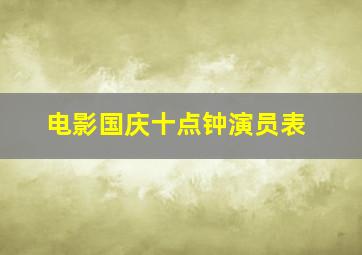 电影国庆十点钟演员表